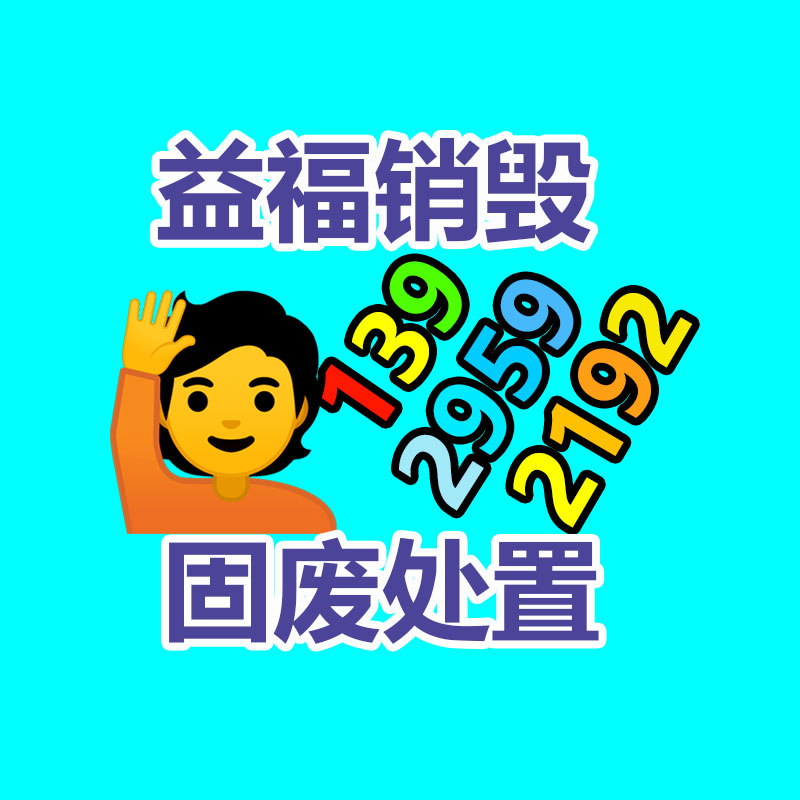 益福销毁

139
2959
2192

固废处置